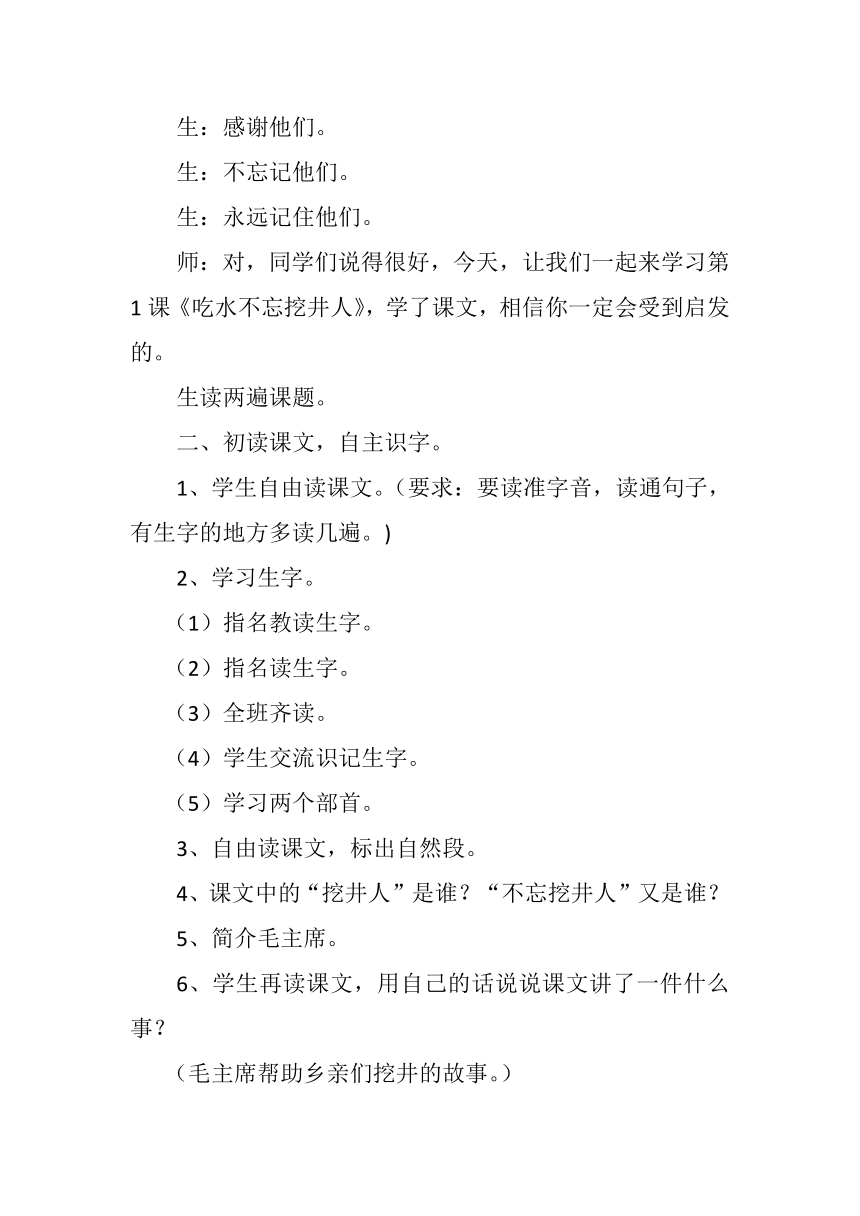 生：感谢他们。

生：不忘记他们。

生：永远记住他们。

师：对，同学们说得很好，今天，让我们一起来学习第1课《吃水不忘挖井人》，学了课文，相信你一定会受到启发的。

生读两遍课题。

二、初读课文，自主识字。

1、学生自由读课文。（要求：要读准字音，读通句子，有生字的地方多读几遍。)

2、学习生字。

（1）指名教读生字。

（2）指名读生字。

（3）全班齐读。

（4）学生交流识记生字。

（5）学习两个部首。

3、自由读课文，标出自然段。

4、课文中的“挖井人”是谁？“不忘挖井人”又是谁？

5、简介毛主席。

6、学生再读课文，用自己的话说说课文讲了一件什么事？

（毛主席帮助乡亲们挖井的故事。）